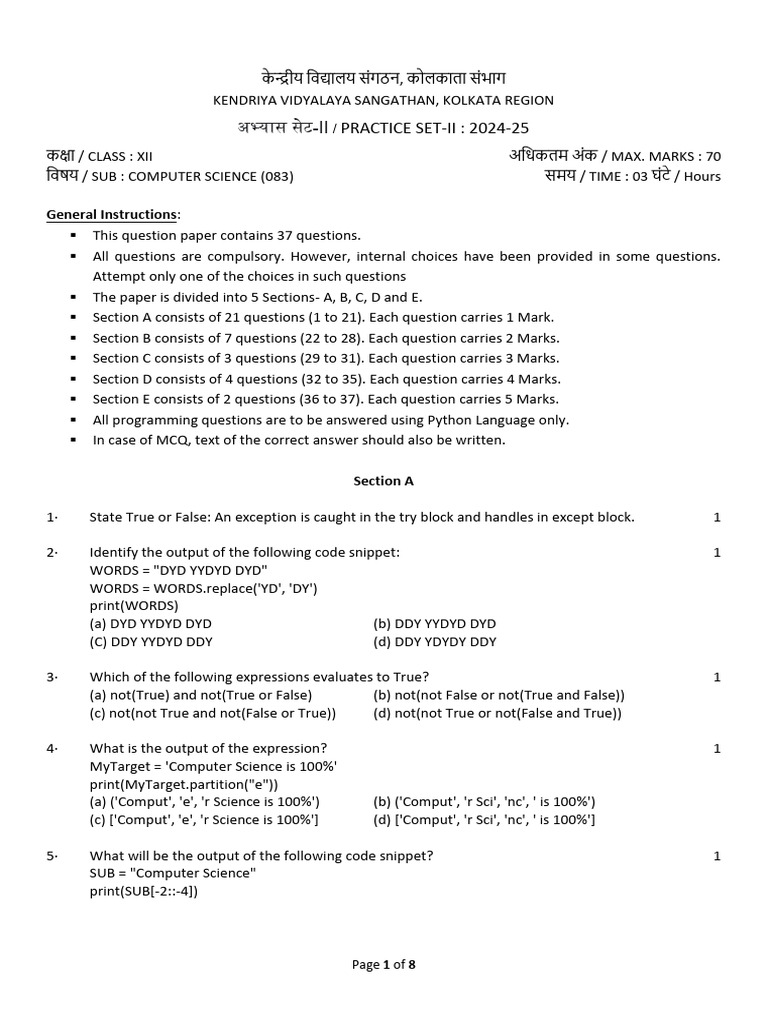 केन्द्रीय विद्यालय संगठन, कोलकाता संभाग
KENDRIYA VIDYALAYA SANGATHAN, KOLKATA REGION
अभ्यास सेट-II / PRACTICE SET-II : 2024-25

कक्षा / CLASS : XII
अधिकतम अंक / MAX. MARKS : 70
विषय / SUB : COMPUTER SCIENCE (083)
समय / TIME : 03 घंटे / Hours

General Instructions:
▪ This question paper contains 37 questions.
▪ All questions are compulsory. However, internal choices have been provided in some questions. Attempt only one of the choices in such questions
▪ The paper is divided into 5 Sections- A, B, C, D and E.
▪ Section A consists of 21 questions (1 to 21). Each question carries 1 Mark.
▪ Section B consists of 7 questions (22 to 28). Each question carries 2 Marks.
▪ Section C consists of 3 questions (29 to 31). Each question carries 3 Marks.
▪ Section D consists of 4 questions (32 to 35). Each question carries 4 Marks.
▪ Section E consists of 2 questions (36 to 37). Each question carries 5 Marks.
▪ All programming questions are to be answered using Python Language only.
▪ In case of MCQ, text of the correct answer should also be written.

Section A

1· State True or False: An exception is caught in the try block and handles in except block. 1

2· Identify the output of the following code snippet: 1
WORDS = "DYD YYDYD DYD"
WORDS = WORDS.replace('YD', 'DY')
print(WORDS)
(a) DYD YYDYD DYD
(b) DDY YYDYD DYD
(C) DDY YYDYD DDY
(d) DDY YDYDY DDY

3· Which of the following expressions evaluates to True? 1
(a) not(True) and not(True or False)
(b) not(not False or not(True and False))
(c) not(not True and not(False or True))
(d) not(not True or not(False and True))

4· What is the output of the expression? 1
MyTarget = 'Computer Science is 100%'
print(MyTarget.partition("e"))
(a) ('Comput', 'e', 'r Science is 100%')
(b) ('Comput', 'r Sci', 'nc', ' is 100%')
(c) ['Comput', 'e', 'r Science is 100%']
(d) ['Comput', 'r Sci', 'nc', ' is 100%']

5· What will be the output of the following code snippet? 1
SUB = "Computer Science"
print(SUB[-2::-4])

Page 1 of 8